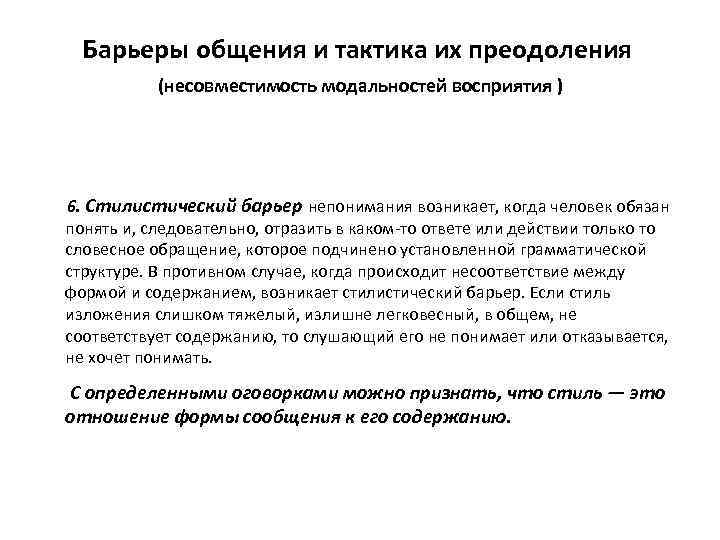 Барьеры общения и тактика их преодоления
(несовместимость модальностей восприятия )

6. Стилистический барьер непонимания возникает, когда человек обязан понять и, следовательно, отразить в каком-то ответе или действии только то словесное обращение, которое подчинено установленной грамматической структуре. В противном случае, когда происходит несоответствие между формой и содержанием, возникает стилистический барьер. Если стиль изложения слишком тяжелый, излишне легковесный, в общем, не соответствует содержанию, то слушающий его не понимает или отказывается, не хочет понимать.

С определенными оговорками можно признать, что стиль — это отношение формы сообщения к его содержанию.